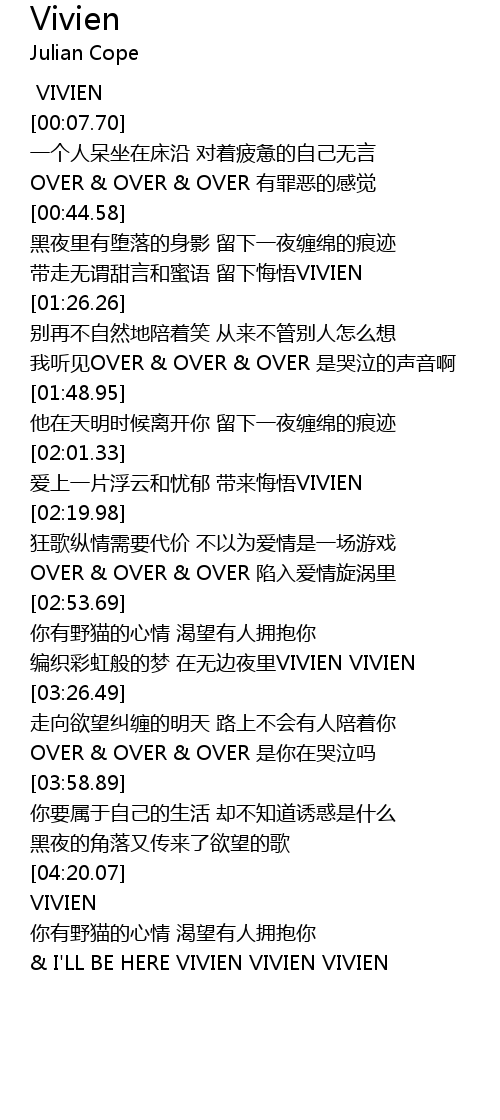 Vivien
Julian Cope

VIVIEN
[00:07.70]
一个人呆坐在床沿 对着疲惫的自己无言
OVER & OVER & OVER 有罪恶的感觉
[00:44.58]
黑夜里有堕落的身影 留下一夜缠绵的痕迹
带走无谓甜言和蜜语 留下悔悟VIVIEN
[01:26.26]
别再不自然地陪着笑 从来不管别人怎么想
我听见OVER & OVER & OVER 是哭泣的声音啊
[01:48.95]
他在天明时候离开你 留下一夜缠绵的痕迹
[02:01.33]
爱上一片浮云和忧郁 带来悔悟VIVIEN
[02:19.98]
狂歌纵情需要代价 不以为爱情是一场游戏
OVER & OVER & OVER 陷入爱情旋涡里
[02:53.69]
你有野猫的心情 渴望有人拥抱你
编织彩虹般的梦 在无边夜里VIVIEN VIVIEN
[03:26.49]
走向欲望纠缠的明天 路上不会有人陪着你
OVER & OVER & OVER 是你在哭泣吗
[03:58.89]
你要属于自己的生活 却不知道诱惑是什么
黑夜的角落又传来了欲望的歌
[04:20.07]
VIVIEN
你有野猫的心情 渴望有人拥抱你
& I'LL BE HERE VIVIEN VIVIEN VIVIEN